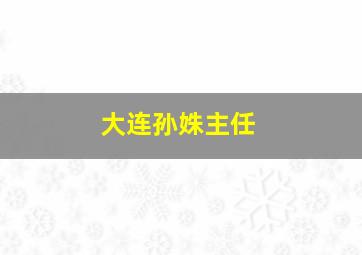 大连孙姝主任